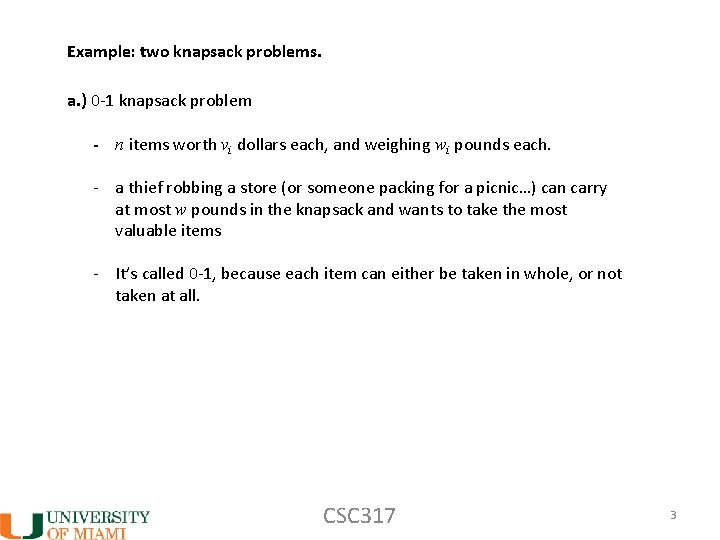 Example: two knapsack problems.

a.) 0-1 knapsack problem

- $n$ items worth $v_i$ dollars each, and weighing $w_i$ pounds each.

- a thief robbing a store (or someone packing for a picnic…) can carry at most $w$ pounds in the knapsack and wants to take the most valuable items

- It's called 0-1, because each item can either be taken in whole, or not taken at all.

UNIVERSITY OF MIAMI

CSC317

3